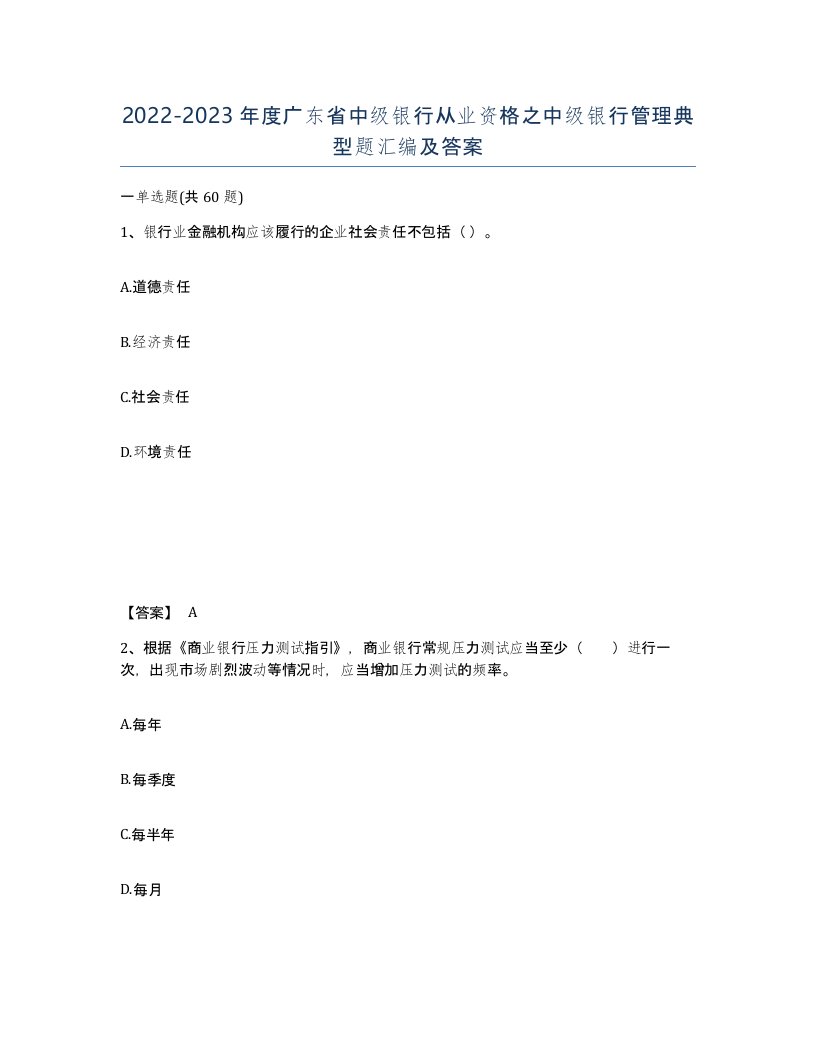 2022-2023年度广东省中级银行从业资格之中级银行管理典型题汇编及答案

一单选题(共60题)

1、银行业金融机构应该履行的企业社会责任不包括（）。

A.道德责任

B.经济责任

C.社会责任

D.环境责任

【答案】 A

2、根据《商业银行压力测试指引》，商业银行常规压力测试应当至少（　　）进行一次，出现市场剧烈波动等情况时，应当增加压力测试的频率。

A.每年

B.每季度

C.每半年

D.每月